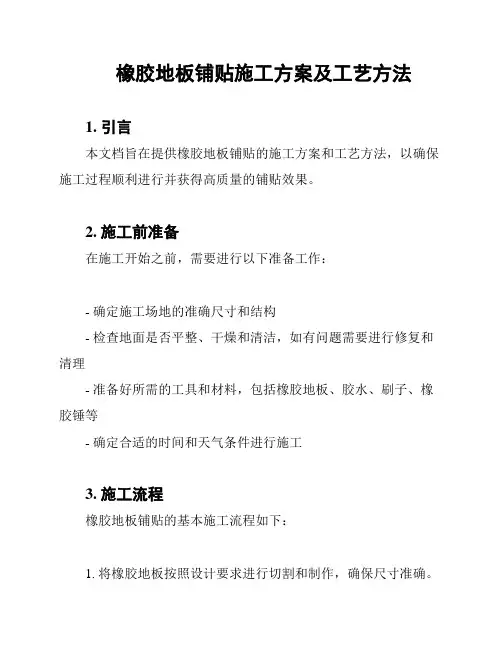 橡胶地板铺贴施工方案及工艺方法

1. 引言

本文档旨在提供橡胶地板铺贴的施工方案和工艺方法，以确保施工过程顺利进行并获得高质量的铺贴效果。

2. 施工前准备

在施工开始之前，需要进行以下准备工作：

- 确定施工场地的准确尺寸和结构
- 检查地面是否平整、干燥和清洁，如有问题需要进行修复和清理
- 准备好所需的工具和材料，包括橡胶地板、胶水、刷子、橡胶锤等
- 确定合适的时间和天气条件进行施工

3. 施工流程

橡胶地板铺贴的基本施工流程如下：

1. 将橡胶地板按照设计要求进行切割和制作，确保尺寸准确。